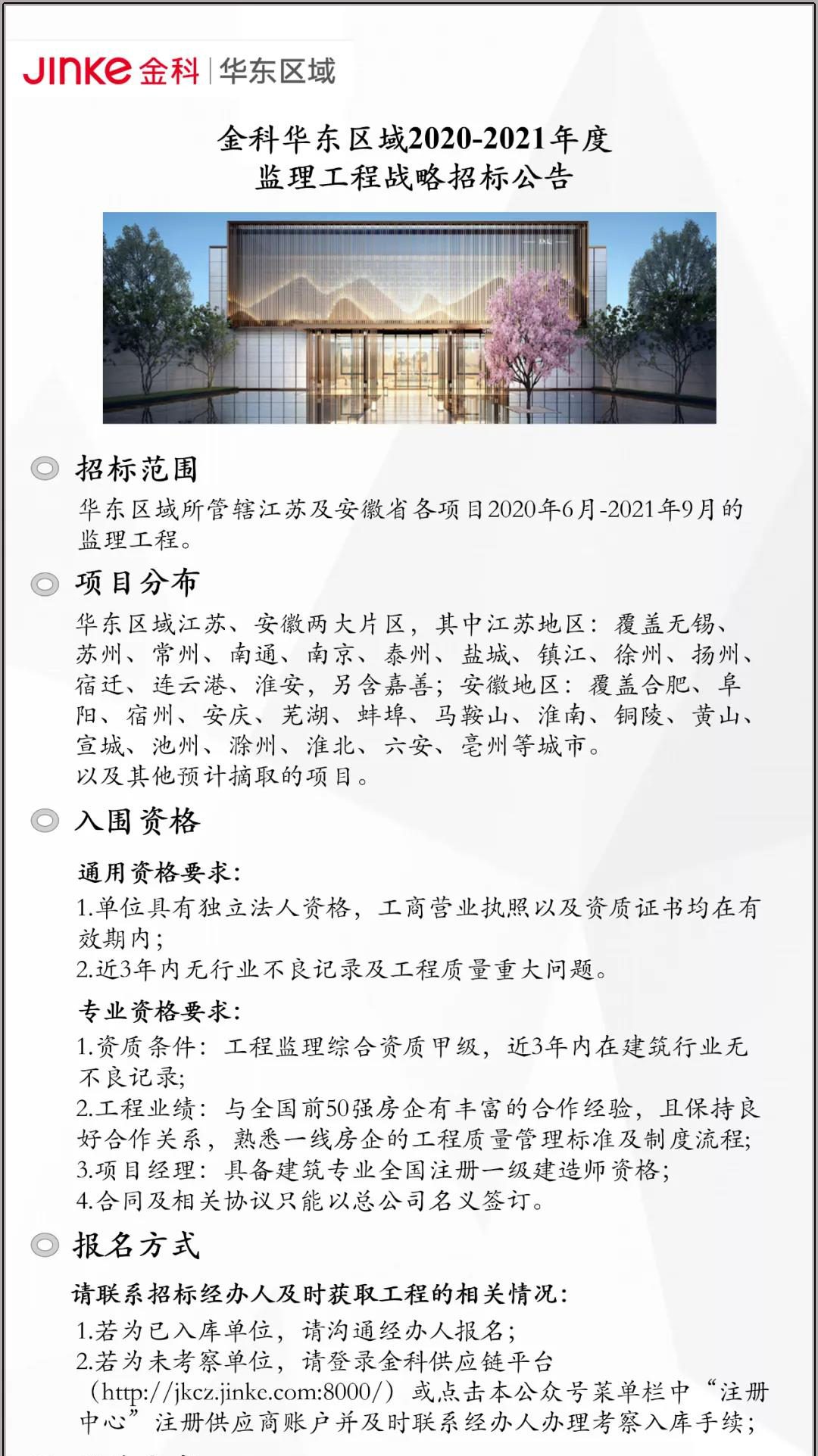 JINKE 金科 | 华东区域

金科华东区域2020-2021年度
监理工程战略招标公告

招标范围

华东区域所管辖江苏及安徽省各项目2020年6月-2021年9月的监理工程。

项目分布

华东区域江苏、安徽两大片区，其中江苏地区：覆盖无锡、苏州、常州、南通、南京、泰州、盐城、镇江、徐州、扬州、宿迁、连云港、淮安，另含嘉善；安徽地区：覆盖合肥、阜阳、宿州、安庆、芜湖、蚌埠、马鞍山、淮南、铜陵、黄山、宣城、池州、滁州、淮北、六安、亳州等城市。
以及其他预计摘取的项目。

入围资格

通用资格要求：
1.单位具有独立法人资格，工商营业执照以及资质证书均在有效期内；
2.近3年内无行业不良记录及工程质量重大问题。

专业资格要求：
1.资质条件：工程监理综合资质甲级，近3年内在建筑行业无不良记录；
2.工程业绩：与全国前50强房企有丰富的合作经验，且保持良好合作关系，熟悉一线房企的工程质量管理标准及制度流程；
3.项目经理：具备建筑专业全国注册一级建造师资格；
4.合同及相关协议只能以总公司名义签订。

报名方式

请联系招标经办人及时获取工程的相关情况：
1.若为已入库单位，请沟通经办人报名；
2.若为未考察单位，请登录金科供应链平台（http://jkcz.jinke.com:8000/）或点击本公众号菜单栏中“注册中心”注册供应商账户并及时联系经办人办理考察入库手续；